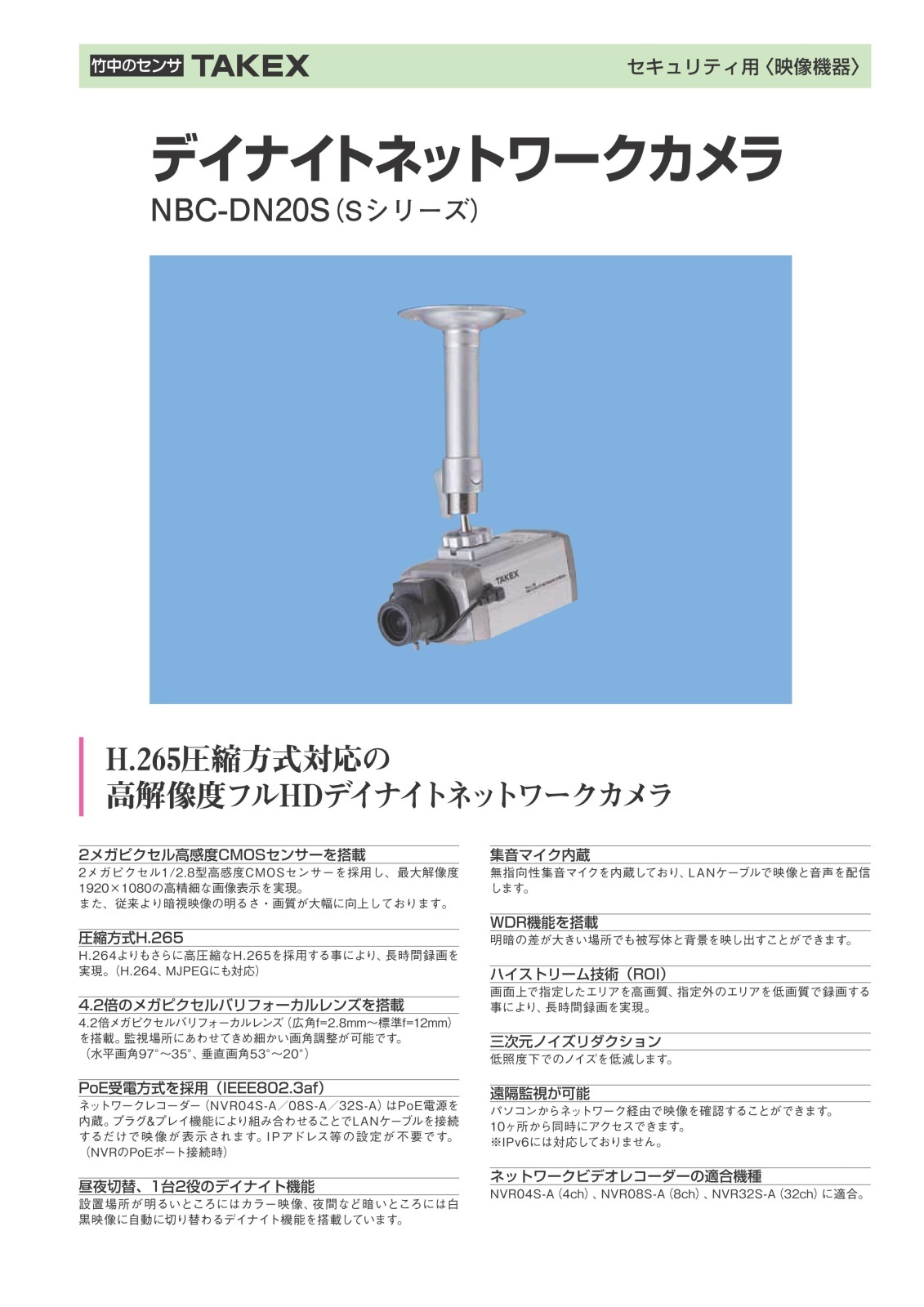 竹中のセンサ TAKEX

セキュリティ用〈映像機器〉

デイナイトネットワークカメラ

NBC-DN20S（Sシリーズ）

TAKEX

H.265圧縮方式対応の
高解像度フルHDデイナイトネットワークカメラ

2メガピクセル高感度CMOSセンサーを搭載

2メガピクセル1/2.8型高感度CMOSセンサーを採用し、最大解像度1920×1080の高精細な画像表示を実現。
また、従来より暗視映像の明るさ・画質が大幅に向上しております。

圧縮方式H.265

H.264よりもさらに高圧縮なH.265を採用する事により、長時間録画を実現。（H.264、MJPEGにも対応）

4.2倍のメガピクセルバリフォーカルレンズを搭載

4.2倍メガピクセルバリフォーカルレンズ（広角f=2.8mm～標準f=12mm）を搭載。監視場所にあわせてきめ細かい画角調整が可能です。
（水平画角97°～35°、垂直画角53°～20°）

PoE受電方式を採用（IEEE802.3af）

ネットワークレコーダー（NVR04S-A／08S-A／32S-A）はPoE電源を内蔵。プラグ&プレイ機能により組み合わせることでLANケーブルを接続するだけで映像が表示されます。IPアドレス等の設定が不要です。
（NVRのPoEポート接続時）

昼夜切替、1台2役のデイナイト機能

設置場所が明るいところにはカラー映像、夜間など暗いところには白黒映像に自動に切り替わるデイナイト機能を搭載しています。

集音マイク内蔵

無指向性集音マイクを内蔵しており、LANケーブルで映像と音声を配信します。

WDR機能を搭載

明暗の差が大きい場所でも被写体と背景を映し出すことができます。

ハイストリーム技術（ROI）

画面上で指定したエリアを高画質、指定外のエリアを低画質で録画する事により、長時間録画を実現。

三次元ノイズリダクション

低照度下でのノイズを低減します。

遠隔監視が可能

パソコンからネットワーク経由で映像を確認することができます。
10ヶ所から同時にアクセスできます。
※IPv6には対応しておりません。

ネットワークビデオレコーダーの適合機種

NVR04S-A（4ch）、NVR08S-A（8ch）、NVR32S-A（32ch）に適合。